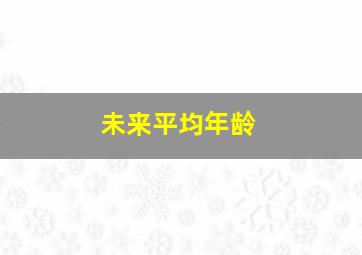 未来平均年龄